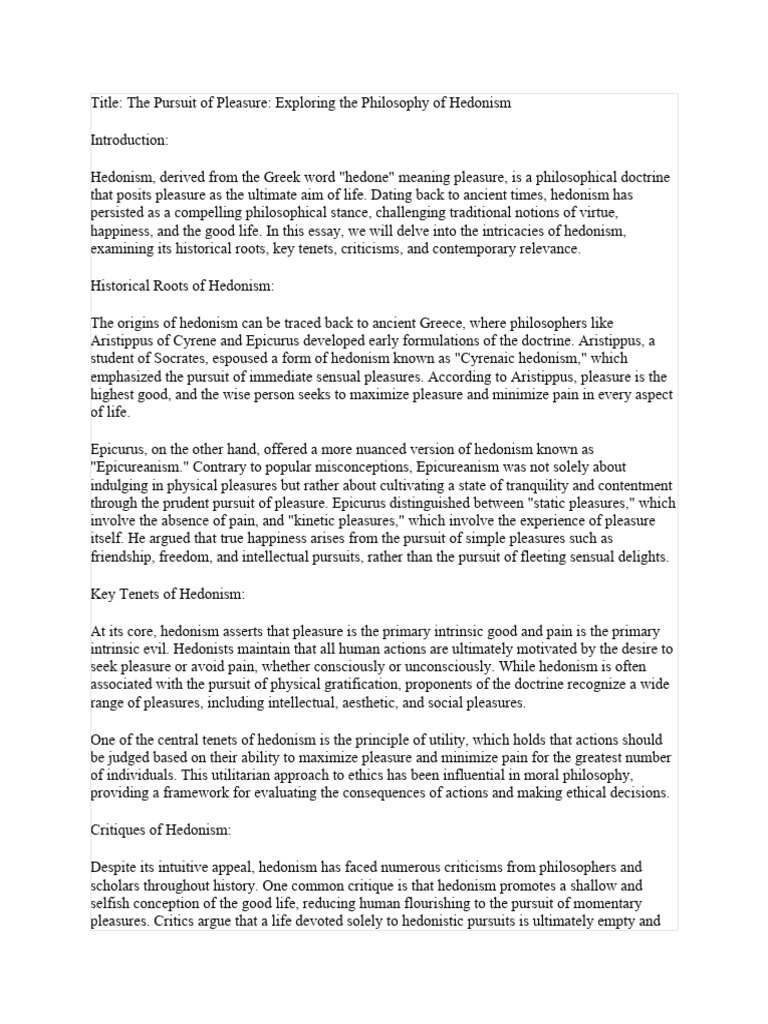 Title: The Pursuit of Pleasure: Exploring the Philosophy of Hedonism

Introduction:

Hedonism, derived from the Greek word "hedone" meaning pleasure, is a philosophical doctrine that posits pleasure as the ultimate aim of life. Dating back to ancient times, hedonism has persisted as a compelling philosophical stance, challenging traditional notions of virtue, happiness, and the good life. In this essay, we will delve into the intricacies of hedonism, examining its historical roots, key tenets, criticisms, and contemporary relevance.

Historical Roots of Hedonism:

The origins of hedonism can be traced back to ancient Greece, where philosophers like Aristippus of Cyrene and Epicurus developed early formulations of the doctrine. Aristippus, a student of Socrates, espoused a form of hedonism known as "Cyrenaic hedonism," which emphasized the pursuit of immediate sensual pleasures. According to Aristippus, pleasure is the highest good, and the wise person seeks to maximize pleasure and minimize pain in every aspect of life.

Epicurus, on the other hand, offered a more nuanced version of hedonism known as "Epicureanism." Contrary to popular misconceptions, Epicureanism was not solely about indulging in physical pleasures but rather about cultivating a state of tranquility and contentment through the prudent pursuit of pleasure. Epicurus distinguished between "static pleasures," which involve the absence of pain, and "kinetic pleasures," which involve the experience of pleasure itself. He argued that true happiness arises from the pursuit of simple pleasures such as friendship, freedom, and intellectual pursuits, rather than the pursuit of fleeting sensual delights.

Key Tenets of Hedonism:

At its core, hedonism asserts that pleasure is the primary intrinsic good and pain is the primary intrinsic evil. Hedonists maintain that all human actions are ultimately motivated by the desire to seek pleasure or avoid pain, whether consciously or unconsciously. While hedonism is often associated with the pursuit of physical gratification, proponents of the doctrine recognize a wide range of pleasures, including intellectual, aesthetic, and social pleasures.

One of the central tenets of hedonism is the principle of utility, which holds that actions should be judged based on their ability to maximize pleasure and minimize pain for the greatest number of individuals. This utilitarian approach to ethics has been influential in moral philosophy, providing a framework for evaluating the consequences of actions and making ethical decisions.

Critiques of Hedonism:

Despite its intuitive appeal, hedonism has faced numerous criticisms from philosophers and scholars throughout history. One common critique is that hedonism promotes a shallow and selfish conception of the good life, reducing human flourishing to the pursuit of momentary pleasures. Critics argue that a life devoted solely to hedonistic pursuits is ultimately empty and